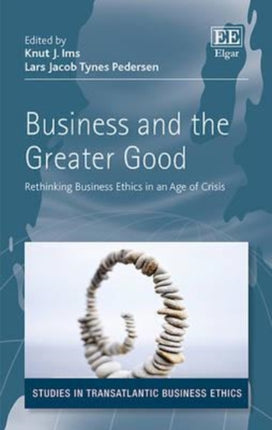 Edited by
Knut J. Ims
Lars Jacob Tynes Pedersen

EE
Elgar

Business and the Greater Good

Rethinking Business Ethics in an Age of Crisis

STUDIES IN TRANSATLANTIC BUSINESS ETHICS